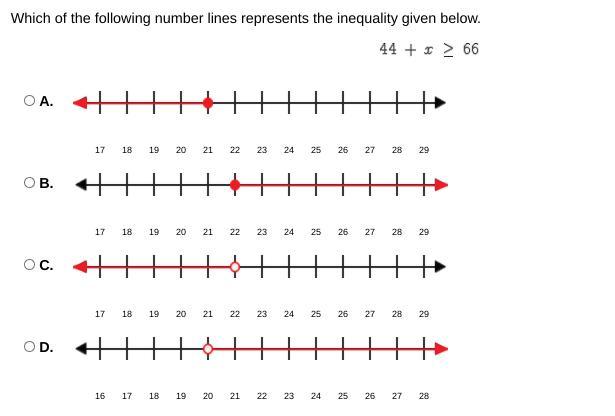 Which of the following number lines represents the inequality given below.

$44 + x \geq 66$

A.

17 18 19 20 21 22 23 24 25 26 27 28 29

B.

17 18 19 20 21 22 23 24 25 26 27 28 29

C.

17 18 19 20 21 22 23 24 25 26 27 28 29

D.

16 17 18 19 20 21 22 23 24 25 26 27 28